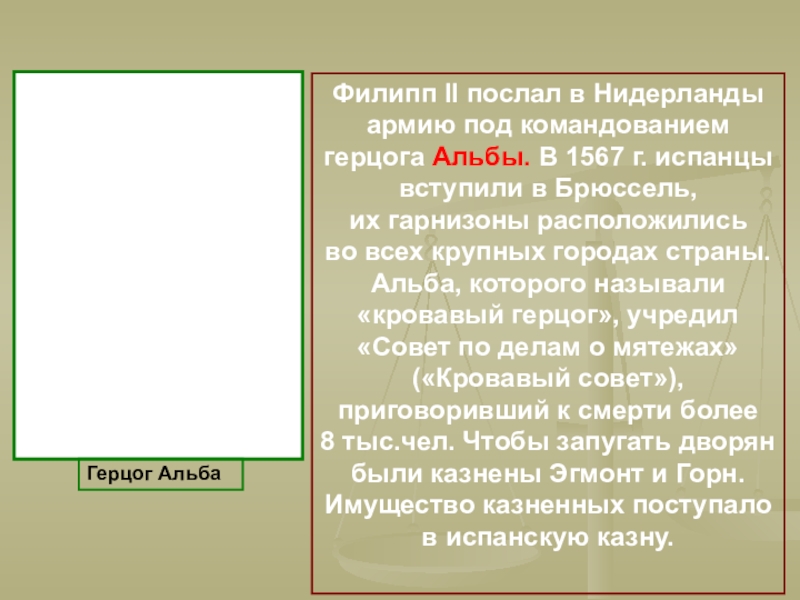 Герцог Альба

Филипп II послал в Нидерланды армию под командованием герцога Альбы. В 1567 г. испанцы вступили в Брюссель, их гарнизоны расположились во всех крупных городах страны. Альба, которого называли «кровавый герцог», учредил «Совет по делам о мятежах» («Кровавый совет»), приговоривший к смерти более 8 тыс.чел. Чтобы запугать дворян были казнены Эгмонт и Горн. Имущество казненных поступало в испанскую казну.